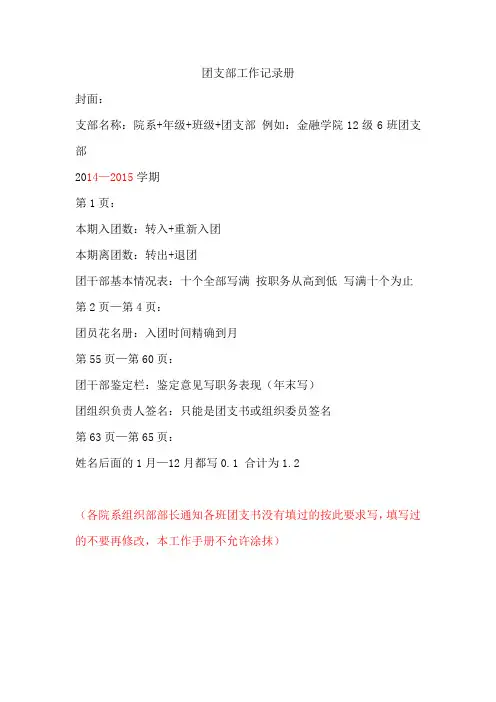 团支部工作记录册

封面：

支部名称：院系+年级+班级+团支部 例如：金融学院 12 级 6 班团支部

2014—2015 学期

第 1 页：

本期入团数：转入+重新入团

本期离团数：转出+退团

团干部基本情况表：十个全部写满 按职务从高到低 写满十个为止

第 2 页—第 4 页：

团员花名册：入团时间精确到月

第 55 页—第 60 页：

团干部鉴定栏：鉴定意见写职务表现（年末写）

团组织负责人签名：只能是团支书或组织委员签名

第 63 页—第 65 页：

姓名后面的 1 月—12 月都写 0.1 合计为 1.2

（各院系组织部部长通知各班团支书没有填过的按此要求写，填写过的不要再修改，本工作手册不允许涂抹）